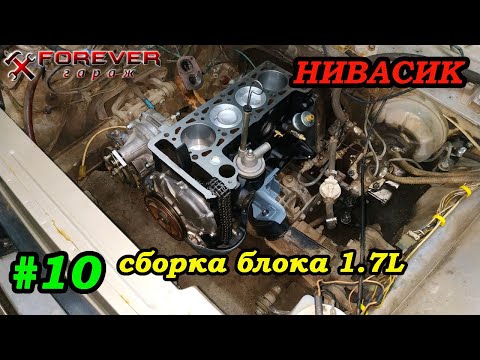 FOREVER
гараж

НИВАСИК

#10 сборка блока 1.7L